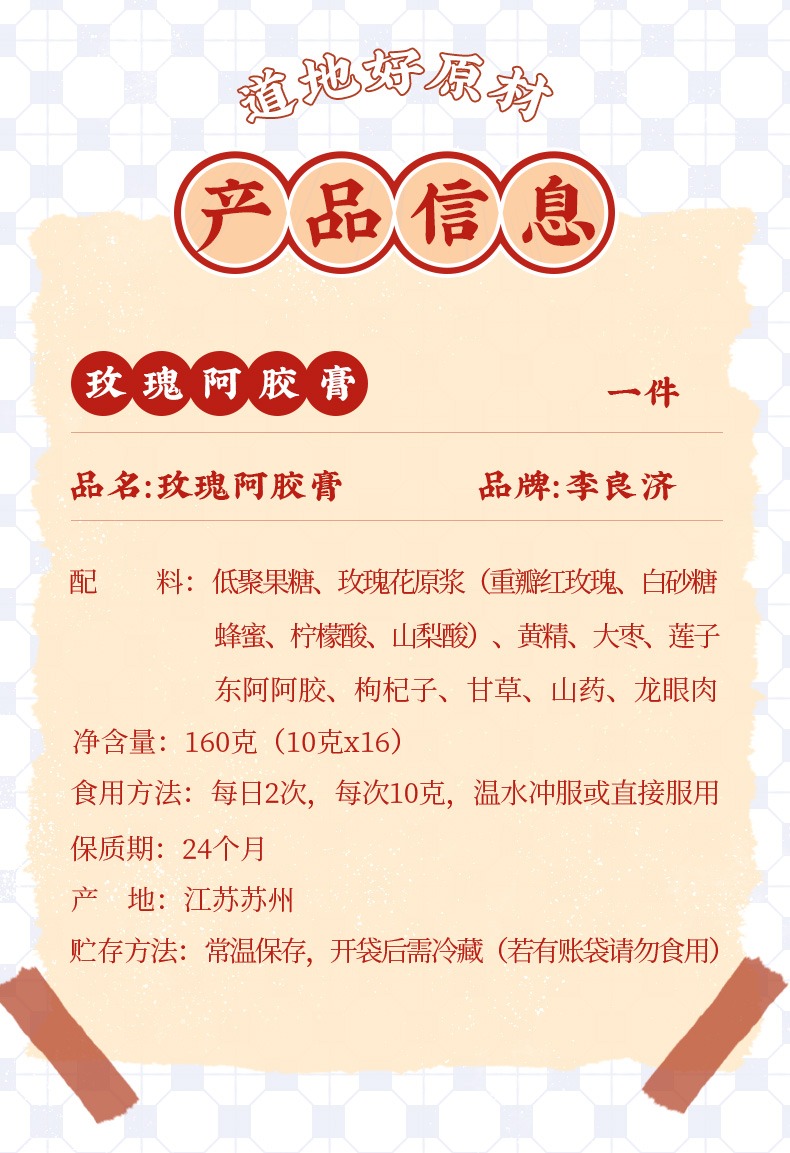 道地好原材

产品信息

玫瑰阿胶膏

一件

品名:玫瑰阿胶膏　　品牌:李良济

配　　料：低聚果糖、玫瑰花原浆（重瓣红玫瑰、白砂糖 蜂蜜、柠檬酸、山梨酸）、黄精、大枣、莲子 东阿阿胶、枸杞子、甘草、山药、龙眼肉

净含量：160克（10克x16）

食用方法：每日2次，每次10克，温水冲服或直接服用

保质期：24个月

产　地：江苏苏州

贮存方法：常温保存，开袋后需冷藏（若有账袋请勿食用）